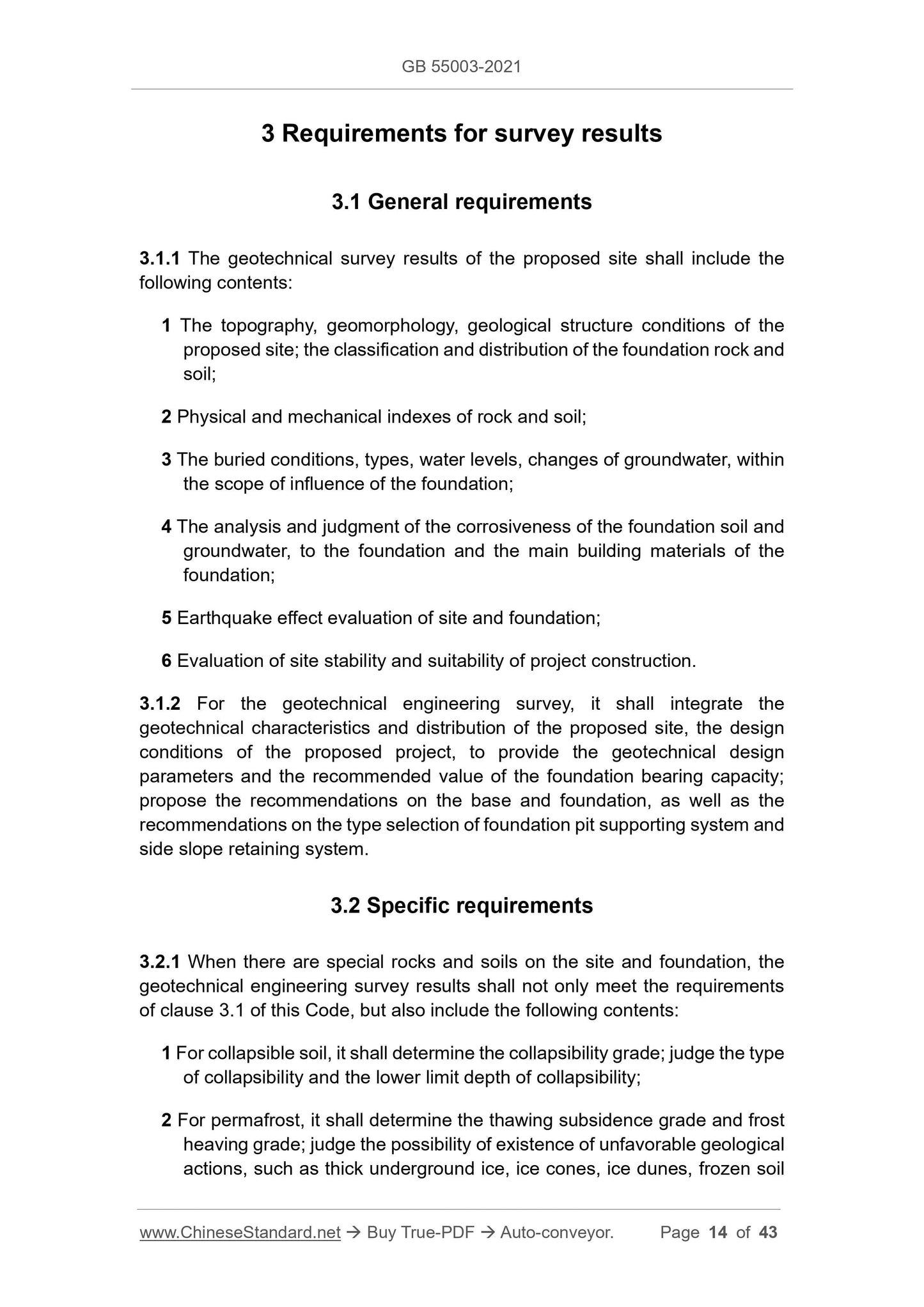 GB 55003-2021

3 Requirements for survey results

3.1 General requirements

3.1.1 The geotechnical survey results of the proposed site shall include the following contents:

1 The topography, geomorphology, geological structure conditions of the proposed site; the classification and distribution of the foundation rock and soil;

2 Physical and mechanical indexes of rock and soil;

3 The buried conditions, types, water levels, changes of groundwater, within the scope of influence of the foundation;

4 The analysis and judgment of the corrosiveness of the foundation soil and groundwater, to the foundation and the main building materials of the foundation;

5 Earthquake effect evaluation of site and foundation;

6 Evaluation of site stability and suitability of project construction.

3.1.2 For the geotechnical engineering survey, it shall integrate the geotechnical characteristics and distribution of the proposed site, the design conditions of the proposed project, to provide the geotechnical design parameters and the recommended value of the foundation bearing capacity; propose the recommendations on the base and foundation, as well as the recommendations on the type selection of foundation pit supporting system and side slope retaining system.

3.2 Specific requirements

3.2.1 When there are special rocks and soils on the site and foundation, the geotechnical engineering survey results shall not only meet the requirements of clause 3.1 of this Code, but also include the following contents:

1 For collapsible soil, it shall determine the collapsibility grade; judge the type of collapsibility and the lower limit depth of collapsibility;

2 For permafrost, it shall determine the thawing subsidence grade and frost heaving grade; judge the possibility of existence of unfavorable geological actions, such as thick underground ice, ice cones, ice dunes, frozen soil

www.ChineseStandard.net → Buy True-PDF → Auto-conveyor. Page 14 of 43